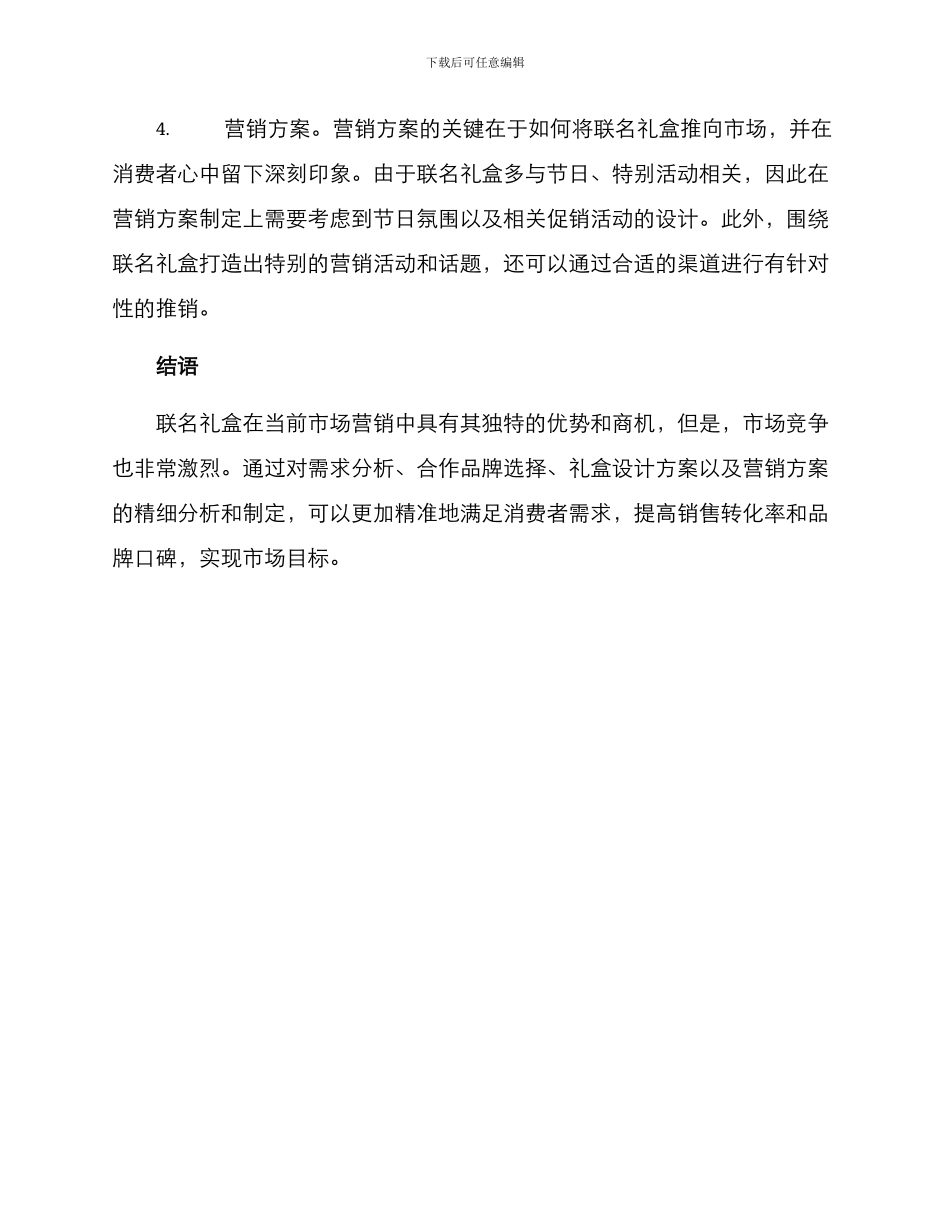 下载后可任意编辑

4. 营销方案。营销方案的关键在于如何将联名礼盒推向市场，并在消费者心中留下深刻印象。由于联名礼盒多与节日、特别活动相关，因此在营销方案制定上需要考虑到节日氛围以及相关促销活动的设计。此外，围绕联名礼盒打造出特别的营销活动和话题，还可以通过合适的渠道进行有针对性的推销。

结语

联名礼盒在当前市场营销中具有其独特的优势和商机，但是，市场竞争也非常激烈。通过对需求分析、合作品牌选择、礼盒设计方案以及营销方案的精细分析和制定，可以更加精准地满足消费者需求，提高销售转化率和品牌口碑，实现市场目标。